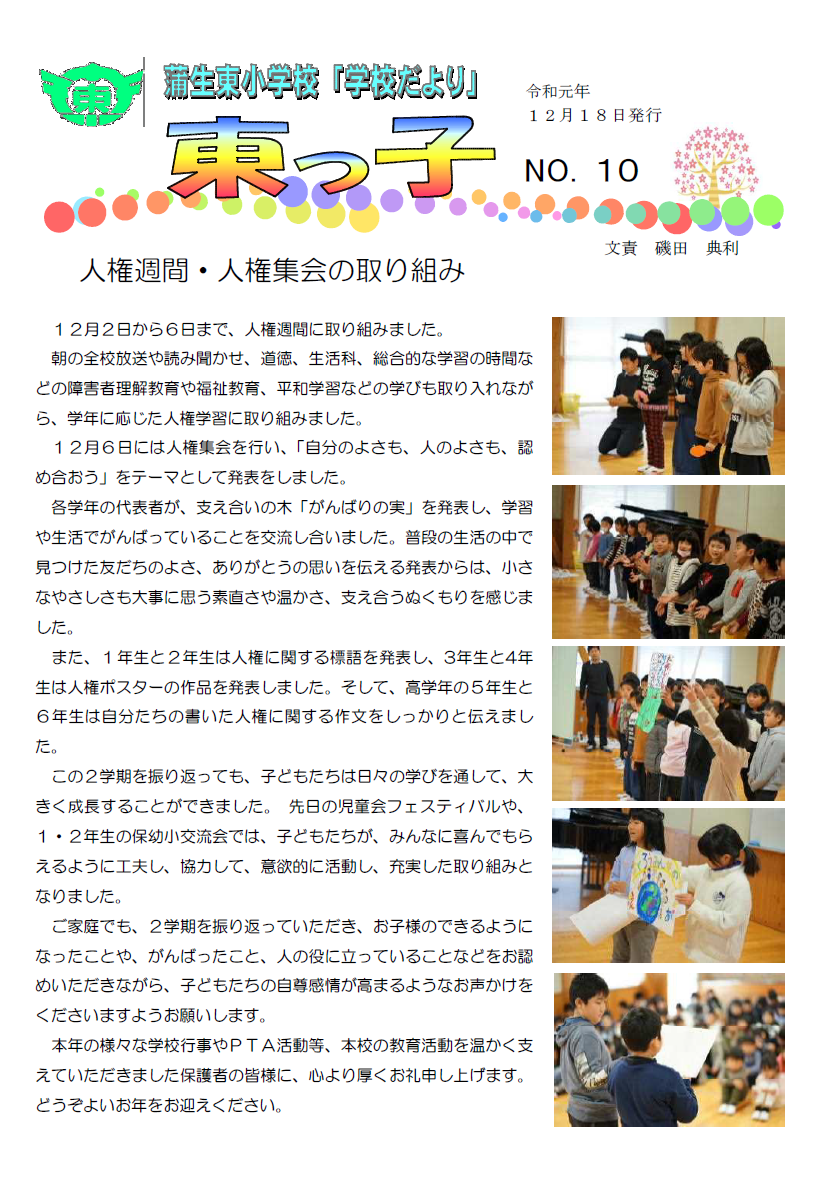 東

蒲生東小学校「学校だより」

東っ子

令和元年
１２月１８日発行

NO. 10

文責　磯田　典利

人権週間・人権集会の取り組み

１２月２日から６日まで、人権週間に取り組みました。

朝の全校放送や読み聞かせ、道徳、生活科、総合的な学習の時間などの障害者理解教育や福祉教育、平和学習などの学びも取り入れながら、学年に応じた人権学習に取り組みました。

１２月６日には人権集会を行い、「自分のよさも、人のよさも、認め合おう」をテーマとして発表をしました。

各学年の代表者が、支え合いの木「がんばりの実」を発表し、学習や生活でがんばっていることを交流し合いました。普段の生活の中で見つけた友だちのよさ、ありがとうの思いを伝える発表からは、小さなやさしさも大事に思う素直さや温かさ、支え合うぬくもりを感じました。

また、１年生と２年生は人権に関する標語を発表し、3年生と4年生は人権ポスターの作品を発表しました。そして、高学年の５年生と６年生は自分たちの書いた人権に関する作文をしっかりと伝えました。

この２学期を振り返っても、子どもたちは日々の学びを通して、大きく成長することができました。 先日の児童会フェスティバルや、１・２年生の保幼小交流会では、子どもたちが、みんなに喜んでもらえるように工夫し、協力して、意欲的に活動し、充実した取り組みとなりました。

ご家庭でも、２学期を振り返っていただき、お子様のできるようになったことや、がんばったこと、人の役に立っていることなどをお認めいただきながら、子どもたちの自尊感情が高まるようなお声かけをくださいますようお願いします。

本年の様々な学校行事やＰＴＡ活動等、本校の教育活動を温かく支えていただきました保護者の皆様に、心より厚くお礼申し上げます。どうぞよいお年をお迎えください。